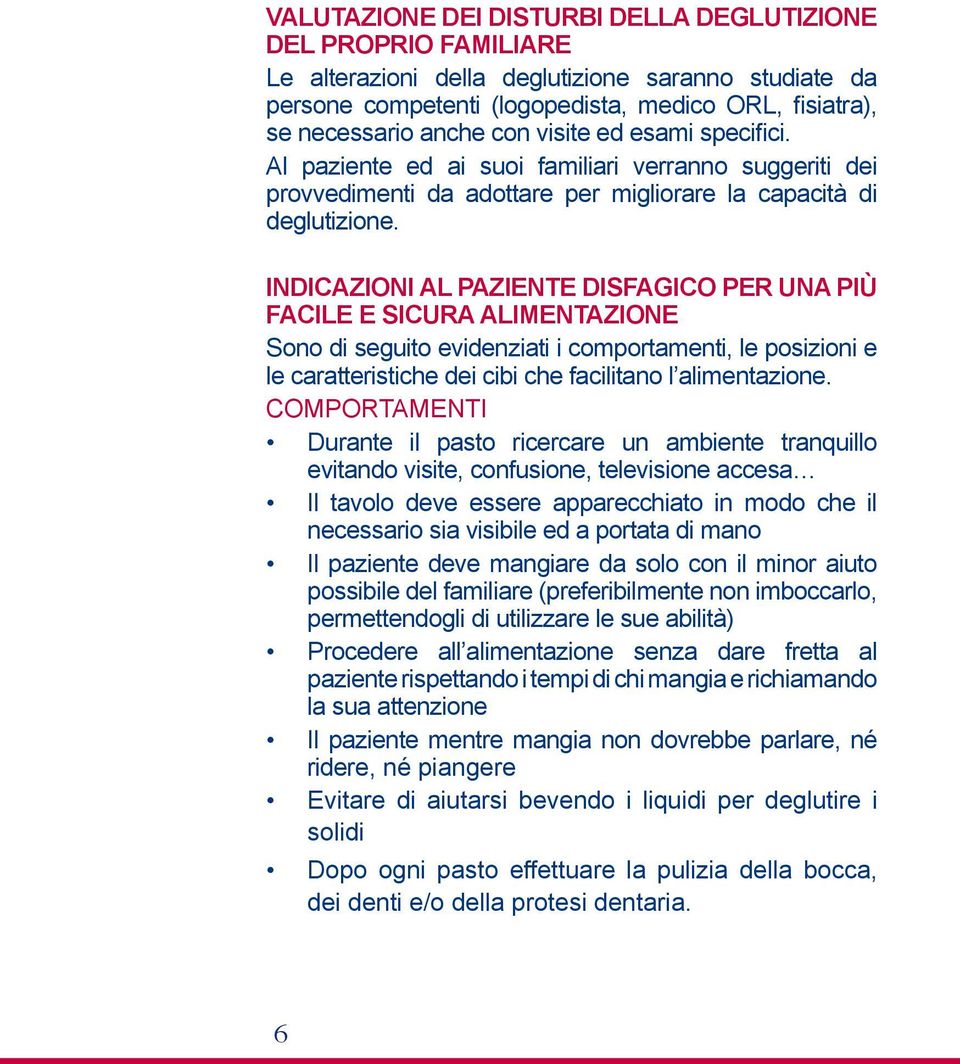 VALUTAZIONE DEI DISTURBI DELLA DEGLUTIZIONE DEL PROPRIO FAMILIARE

Le alterazioni della deglutizione saranno studiate da persone competenti (logopedista, medico ORL, fisiatra), se necessario anche con visite ed esami specifici.

Al paziente ed ai suoi familiari verranno suggeriti dei provvedimenti da adottare per migliorare la capacità di deglutizione.

INDICAZIONI AL PAZIENTE DISFAGICO PER UNA PIÙ FACILE E SICURA ALIMENTAZIONE

Sono di seguito evidenziati i comportamenti, le posizioni e le caratteristiche dei cibi che facilitano l'alimentazione.

COMPORTAMENTI

• Durante il pasto ricercare un ambiente tranquillo evitando visite, confusione, televisione accesa…

• Il tavolo deve essere apparecchiato in modo che il necessario sia visibile ed a portata di mano

• Il paziente deve mangiare da solo con il minor aiuto possibile del familiare (preferibilmente non imboccarlo, permettendogli di utilizzare le sue abilità)

• Procedere all'alimentazione senza dare fretta al paziente rispettando i tempi di chi mangia e richiamando la sua attenzione

• Il paziente mentre mangia non dovrebbe parlare, né ridere, né piangere

• Evitare di aiutarsi bevendo i liquidi per deglutire i solidi

• Dopo ogni pasto effettuare la pulizia della bocca, dei denti e/o della protesi dentaria.

6